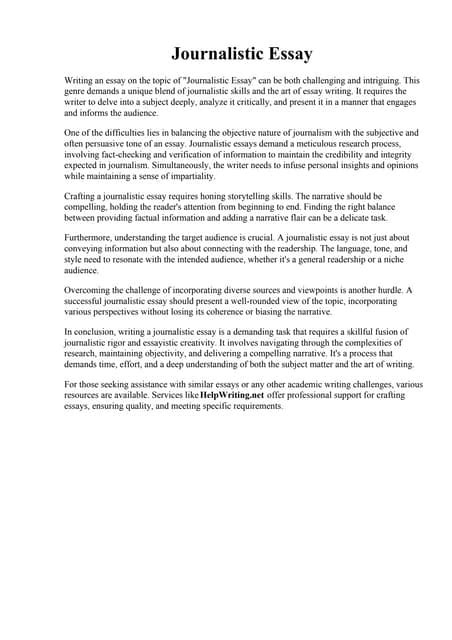 Journalistic Essay

Writing an essay on the topic of "Journalistic Essay" can be both challenging and intriguing. This genre demands a unique blend of journalistic skills and the art of essay writing. It requires the writer to delve into a subject deeply, analyze it critically, and present it in a manner that engages and informs the audience.

One of the difficulties lies in balancing the objective nature of journalism with the subjective and often persuasive tone of an essay. Journalistic essays demand a meticulous research process, involving fact-checking and verification of information to maintain the credibility and integrity expected in journalism. Simultaneously, the writer needs to infuse personal insights and opinions while maintaining a sense of impartiality.

Crafting a journalistic essay requires honing storytelling skills. The narrative should be compelling, holding the reader's attention from beginning to end. Finding the right balance between providing factual information and adding a narrative flair can be a delicate task.

Furthermore, understanding the target audience is crucial. A journalistic essay is not just about conveying information but also about connecting with the readership. The language, tone, and style need to resonate with the intended audience, whether it's a general readership or a niche audience.

Overcoming the challenge of incorporating diverse sources and viewpoints is another hurdle. A successful journalistic essay should present a well-rounded view of the topic, incorporating various perspectives without losing its coherence or biasing the narrative.

In conclusion, writing a journalistic essay is a demanding task that requires a skillful fusion of journalistic rigor and essayistic creativity. It involves navigating through the complexities of research, maintaining objectivity, and delivering a compelling narrative. It's a process that demands time, effort, and a deep understanding of both the subject matter and the art of writing.

For those seeking assistance with similar essays or any other academic writing challenges, various resources are available. Services like HelpWriting.net offer professional support for crafting essays, ensuring quality, and meeting specific requirements.